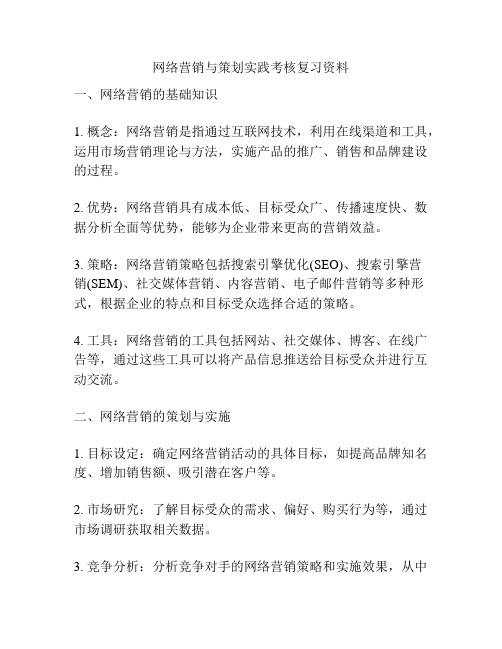 网络营销与策划实践考核复习资料

一、网络营销的基础知识

1. 概念：网络营销是指通过互联网技术，利用在线渠道和工具，运用市场营销理论与方法，实施产品的推广、销售和品牌建设的过程。

2. 优势：网络营销具有成本低、目标受众广、传播速度快、数据分析全面等优势，能够为企业带来更高的营销效益。

3. 策略：网络营销策略包括搜索引擎优化(SEO)、搜索引擎营销(SEM)、社交媒体营销、内容营销、电子邮件营销等多种形式，根据企业的特点和目标受众选择合适的策略。

4. 工具：网络营销的工具包括网站、社交媒体、博客、在线广告等，通过这些工具可以将产品信息推送给目标受众并进行互动交流。

二、网络营销的策划与实施

1. 目标设定：确定网络营销活动的具体目标，如提高品牌知名度、增加销售额、吸引潜在客户等。

2. 市场研究：了解目标受众的需求、偏好、购买行为等，通过市场调研获取相关数据。

3. 竞争分析：分析竞争对手的网络营销策略和实施效果，从中